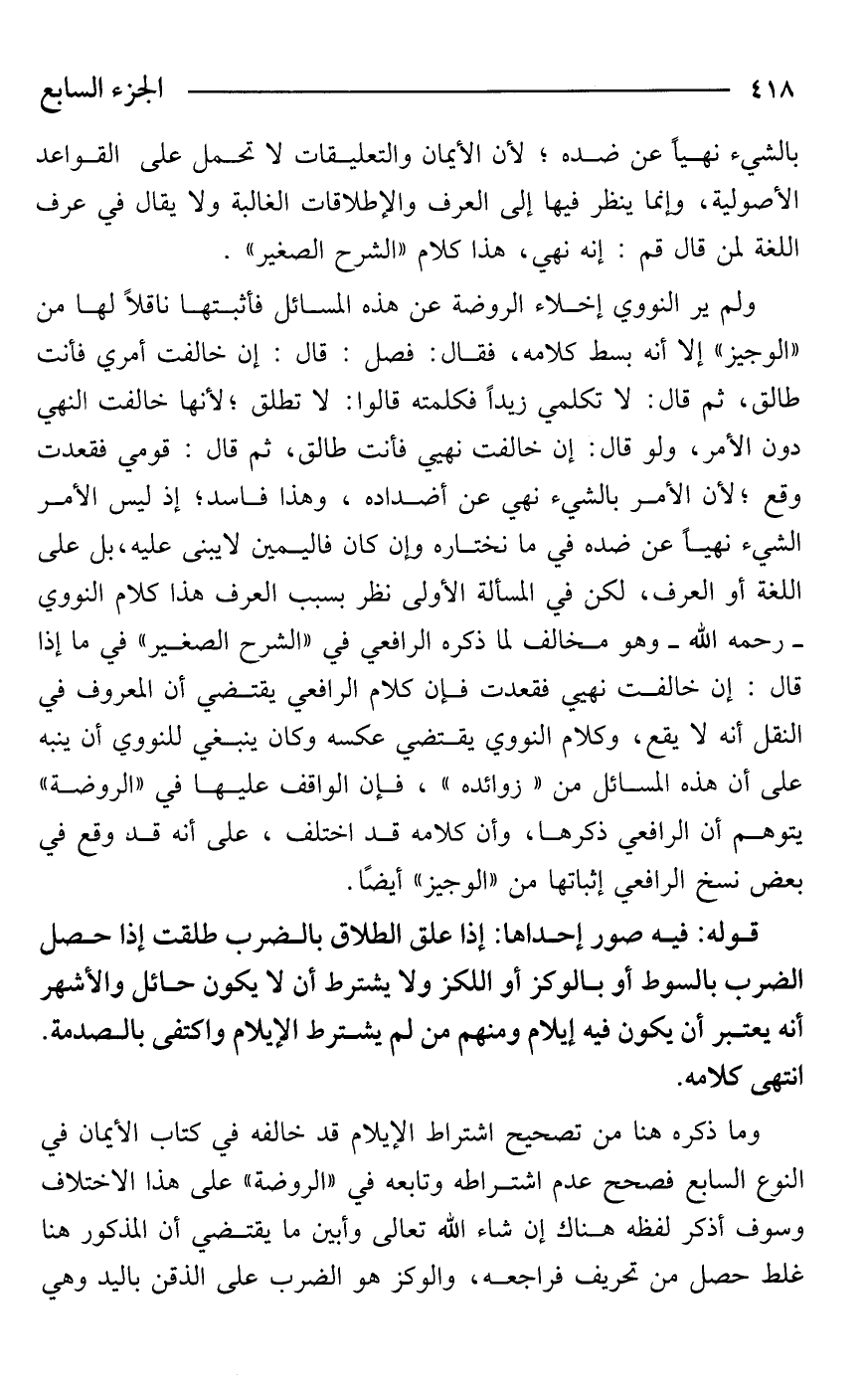 ٤١٨ الجزء السابع

بالشيء نهياً عن ضده ؛ لأن الأيمان والتعليقات لا تحمل على القواعد الأصولية، وإنما ينظر فيها إلى العرف والإطلاقات الغالبة ولا يقال في عرف اللغة لمن قال قم : إنه نهي، هذا كلام «الشرح الصغير» .

ولم ير النووي إخلاء الروضة عن هذه المسائل فأثبتها ناقلاً لها من «الوجيز» إلا أنه بسط كلامه، فقال: فصل : قال : إن خالفت أمري فأنت طالق، ثم قال: لا تكلمي زيداً فكلمته قالوا: لا تطلق ؛لأنها خالفت النهي دون الأمر، ولو قال: إن خالفت نهيي فأنت طالق، ثم قال : قومي فقعدت وقع ؛لأن الأمر بالشيء نهي عن أضداده ، وهذا فاسد؛ إذ ليس الأمر الشيء نهياً عن ضده في ما نختاره وإن كان فاليمين لايبنى عليه،بل على اللغة أو العرف، لكن في المسألة الأولى نظر بسبب العرف هذا كلام النووي ـ رحمه الله ـ وهو مخالف لما ذكره الرافعي في «الشرح الصغير» في ما إذا قال : إن خالفت نهيي فقعدت فإن كلام الرافعي يقتضي أن المعروف في النقل أنه لا يقع، وكلام النووي يقتضي عكسه وكان ينبغي للنووي أن ينبه على أن هذه المسائل من « زوائده » ، فإن الواقف عليها في «الروضة» يتوهم أن الرافعي ذكرها، وأن كلامه قد اختلف ، على أنه قد وقع في بعض نسخ الرافعي إثباتها من «الوجيز» أيضًا.

قوله: فيه صور إحداها: إذا علق الطلاق بالضرب طلقت إذا حصل الضرب بالسوط أو بالوكز أو اللكز ولا يشترط أن لا يكون حائل والأشهر أنه يعتبر أن يكون فيه إيلام ومنهم من لم يشترط الإيلام واكتفى بالصدمة. انتهى كلامه.

وما ذكره هنا من تصحيح اشتراط الإيلام قد خالفه في كتاب الأيمان في النوع السابع فصحح عدم اشتراطه وتابعه في «الروضة» على هذا الاختلاف وسوف أذكر لفظه هناك إن شاء الله تعالى وأبين ما يقتضي أن المذكور هنا غلط حصل من تحريف فراجعه، والوكز هو الضرب على الذقن باليد وهي